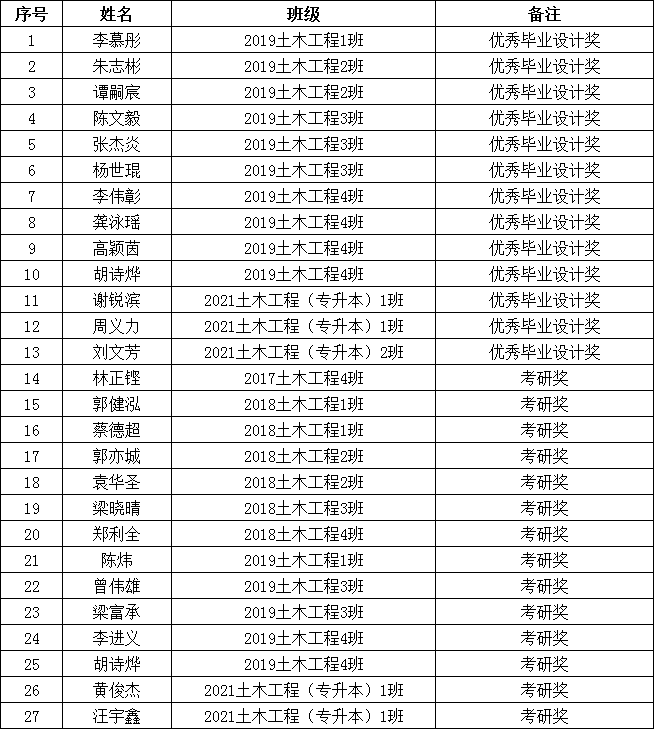 | 序号 | 姓名 | 班级 | 备注 |
|---|---|---|---|
| 1 | 李慕彤 | 2019土木工程1班 | 优秀毕业设计奖 |
| 2 | 朱志彬 | 2019土木工程2班 | 优秀毕业设计奖 |
| 3 | 谭嗣宸 | 2019土木工程2班 | 优秀毕业设计奖 |
| 4 | 陈文毅 | 2019土木工程3班 | 优秀毕业设计奖 |
| 5 | 张杰炎 | 2019土木工程3班 | 优秀毕业设计奖 |
| 6 | 杨世琨 | 2019土木工程3班 | 优秀毕业设计奖 |
| 7 | 李伟彰 | 2019土木工程4班 | 优秀毕业设计奖 |
| 8 | 龚泳瑶 | 2019土木工程4班 | 优秀毕业设计奖 |
| 9 | 高颖茵 | 2019土木工程4班 | 优秀毕业设计奖 |
| 10 | 胡诗烨 | 2019土木工程4班 | 优秀毕业设计奖 |
| 11 | 谢锐滨 | 2021土木工程（专升本）1班 | 优秀毕业设计奖 |
| 12 | 周义力 | 2021土木工程（专升本）1班 | 优秀毕业设计奖 |
| 13 | 刘文芳 | 2021土木工程（专升本）2班 | 优秀毕业设计奖 |
| 14 | 林正铿 | 2017土木工程4班 | 考研奖 |
| 15 | 郭健泓 | 2018土木工程1班 | 考研奖 |
| 16 | 蔡德超 | 2018土木工程1班 | 考研奖 |
| 17 | 郭亦城 | 2018土木工程2班 | 考研奖 |
| 18 | 袁华圣 | 2018土木工程2班 | 考研奖 |
| 19 | 梁晓晴 | 2018土木工程3班 | 考研奖 |
| 20 | 郑利全 | 2018土木工程4班 | 考研奖 |
| 21 | 陈炜 | 2019土木工程1班 | 考研奖 |
| 22 | 曾伟雄 | 2019土木工程3班 | 考研奖 |
| 23 | 梁富承 | 2019土木工程3班 | 考研奖 |
| 24 | 李进义 | 2019土木工程4班 | 考研奖 |
| 25 | 胡诗烨 | 2019土木工程4班 | 考研奖 |
| 26 | 黄俊杰 | 2021土木工程（专升本）1班 | 考研奖 |
| 27 | 汪宇鑫 | 2021土木工程（专升本）1班 | 考研奖 |